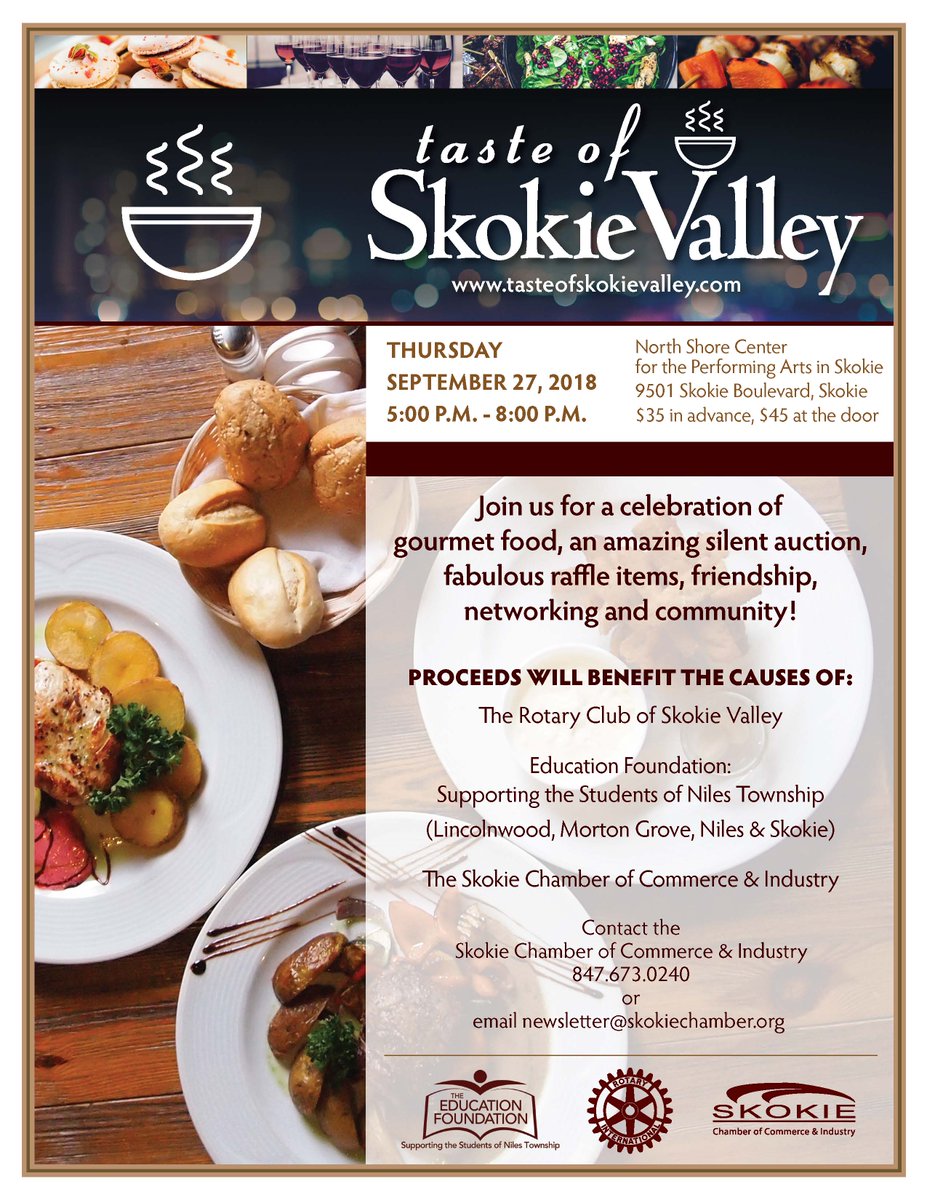 taste of
Skokie Valley
www.tasteofskokievalley.com

THURSDAY
SEPTEMBER 27, 2018
5:00 P.M. - 8:00 P.M.

North Shore Center
for the Performing Arts in Skokie
9501 Skokie Boulevard, Skokie
$35 in advance, $45 at the door

Join us for a celebration of gourmet food, an amazing silent auction, fabulous raffle items, friendship, networking and community!

PROCEEDS WILL BENEFIT THE CAUSES OF:

The Rotary Club of Skokie Valley

Education Foundation:
Supporting the Students of Niles Township
(Lincolnwood, Morton Grove, Niles & Skokie)

The Skokie Chamber of Commerce & Industry

Contact the
Skokie Chamber of Commerce & Industry
847.673.0240
or
email newsletter@skokiechamber.org

THE EDUCATION FOUNDATION
Supporting the Students of Niles Township

ROTARY INTERNATIONAL

SKOKIE
Chamber of Commerce & Industry